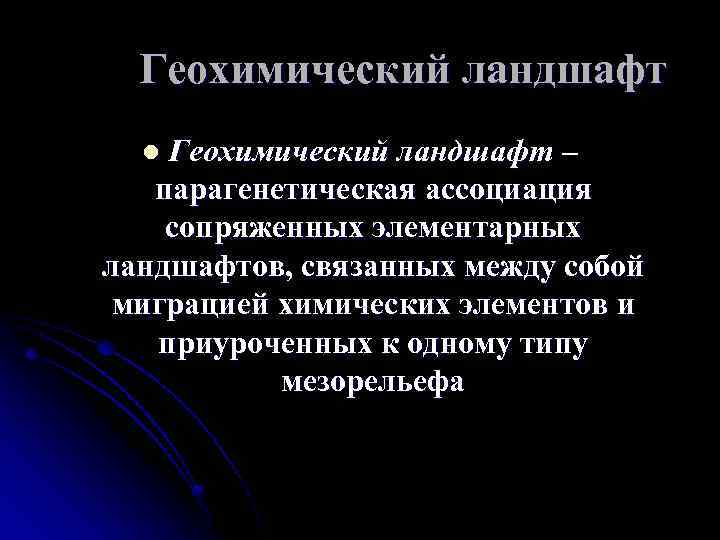 Геохимический ландшафт

• Геохимический ландшафт – парагенетическая ассоциация сопряженных элементарных ландшафтов, связанных между собой миграцией химических элементов и приуроченных к одному типу мезорельефа